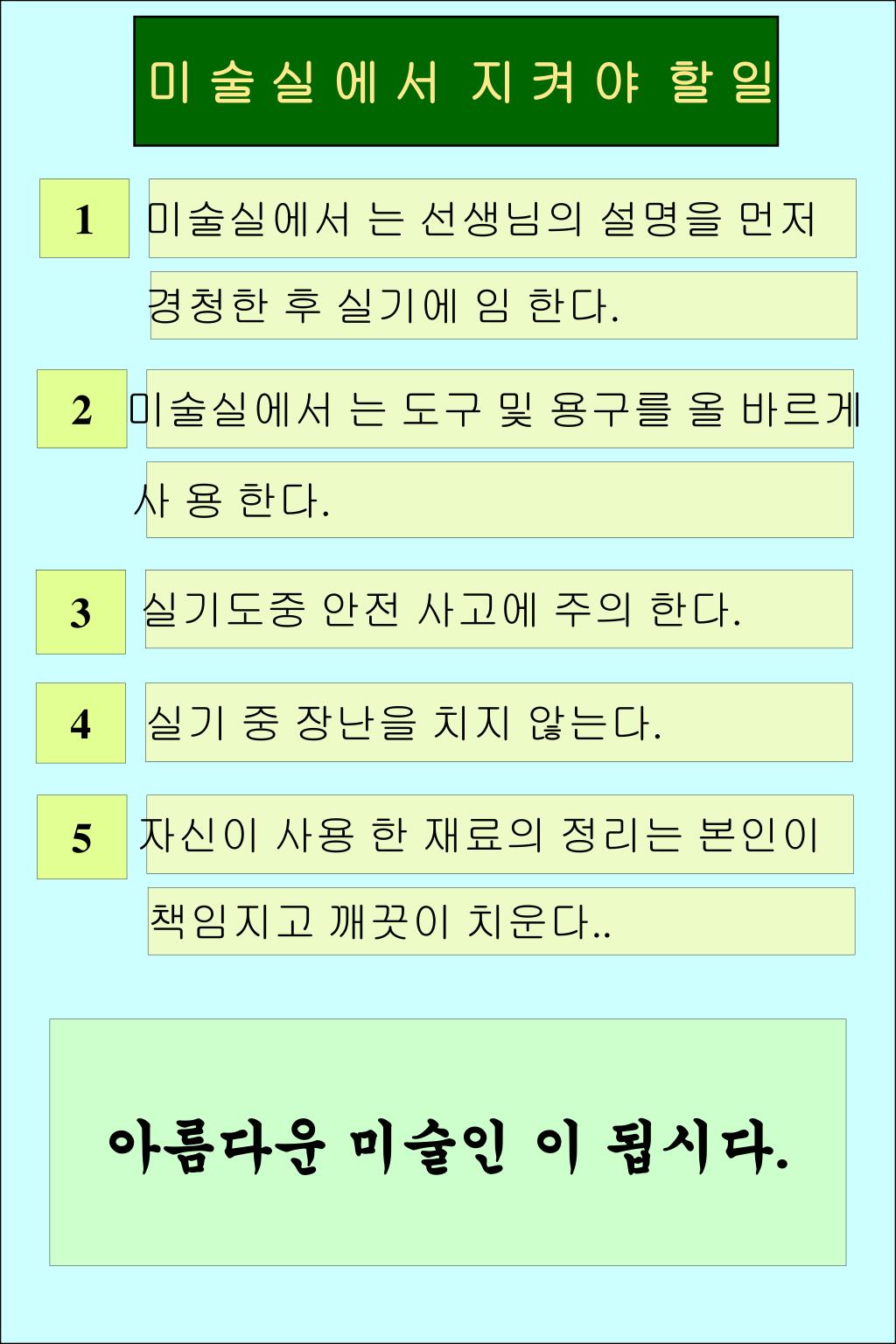 미술실에서 지켜야 할일

1 미술실에서 는 선생님의 설명을 먼저 경청한 후 실기에 임 한다.

2 미술실에서 는 도구 및 용구를 올 바르게 사 용 한다.

3 실기도중 안전 사고에 주의 한다.

4 실기 중 장난을 치지 않는다.

5 자신이 사용 한 재료의 정리는 본인이 책임지고 깨끗이 치운다..

아름다운 미술인 이 됩시다.